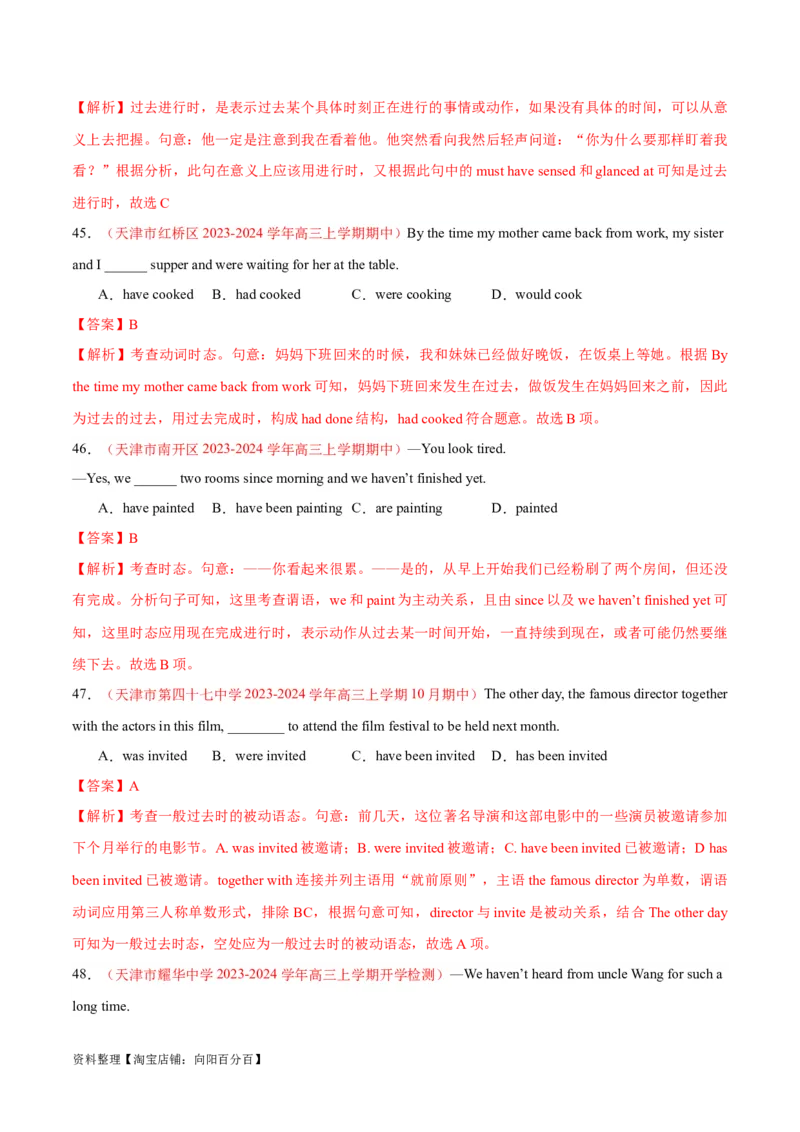 【解析】过去进行时，是表示过去某个具体时刻正在进行的事情或动作，如果没有具体的时间，可以从意义上去把握。句意：他一定是注意到我在看着他。他突然看向我然后轻声问道：“你为什么要那样盯着我看？”根据分析，此句在意义上应该用进行时，又根据此句中的 must have sensed 和 glanced at 可知是过去进行时，故选 C

45．（天津市红桥区 2023-2024 学年高三上学期期中）By the time my mother came back from work, my sister and I ______ supper and were waiting for her at the table.

A．have cooked　B．had cooked　C．were cooking　D．would cook

【答案】B

【解析】考查动词时态。句意：妈妈下班回来的时候，我和妹妹已经做好晚饭，在饭桌上等她。根据 By the time my mother came back from work 可知，妈妈下班回来发生在过去，做饭发生在妈妈回来之前，因此为过去的过去，用过去完成时，构成 had done 结构，had cooked 符合题意。故选 B 项。

46．（天津市南开区 2023-2024 学年高三上学期期中）—You look tired.

—Yes, we ______ two rooms since morning and we haven't finished yet.

A．have painted　B．have been painting　C．are painting　D．painted

【答案】B

【解析】考查时态。句意：——你看起来很累。——是的，从早上开始我们已经粉刷了两个房间，但还没有完成。分析句子可知，这里考查谓语，we 和 paint 为主动关系，且由 since 以及 we haven't finished yet 可知，这里时态应用现在完成进行时，表示动作从过去某一时间开始，一直持续到现在，或者可能仍然要继续下去。故选 B 项。

47．（天津市第四十七中学 2023-2024 学年高三上学期 10 月期中）The other day, the famous director together with the actors in this film, ________ to attend the film festival to be held next month.

A．was invited　B．were invited　C．have been invited　D．has been invited

【答案】A

【解析】考查一般过去时的被动语态。句意：前几天，这位著名导演和这部电影中的一些演员被邀请参加下个月举行的电影节。A. was invited 被邀请；B. were invited 被邀请；C. have been invited 已被邀请；D has been invited 已被邀请。together with 连接并列主语用“就前原则”，主语 the famous director 为单数，谓语动词应用第三人称单数形式，排除 BC，根据句意可知，director 与 invite 是被动关系，结合 The other day 可知为一般过去时态，空处应为一般过去时的被动语态，故选 A 项。

48．（天津市耀华中学 2023-2024 学年高三上学期开学检测）—We haven't heard from uncle Wang for such a long time.

资料整理【淘宝店铺：向阳百分百】